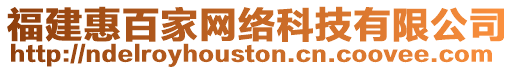 福建惠百家网络科技有限公司
http://ndelroyhouston.cn.coovee.com